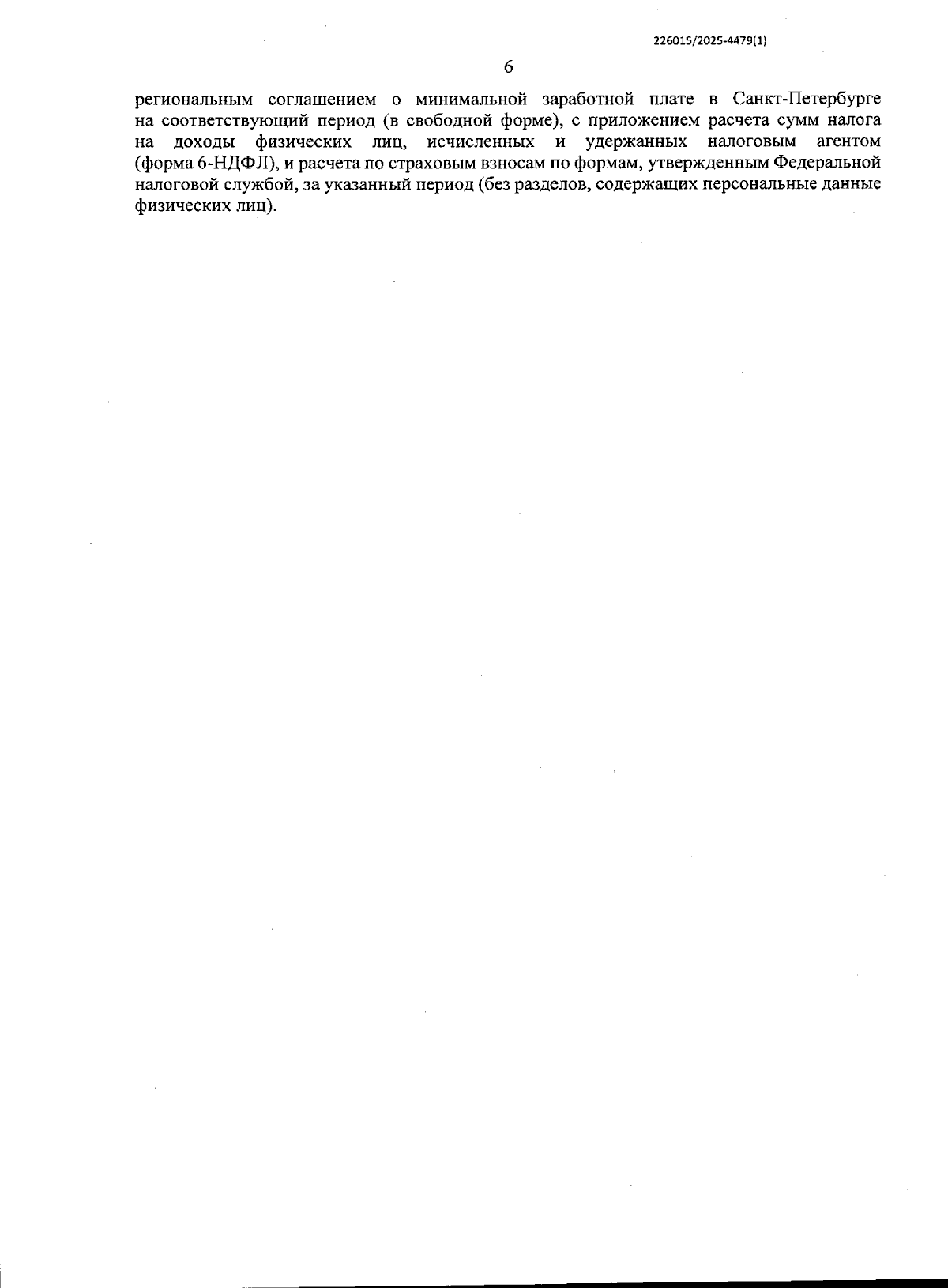 226015/2025-4479(1)

6

региональным соглашением о минимальной заработной плате в Санкт-Петербурге на соответствующий период (в свободной форме), с приложением расчета сумм налога на доходы физических лиц, исчисленных и удержанных налоговым агентом (форма 6-НДФЛ), и расчета по страховым взносам по формам, утвержденным Федеральной налоговой службой, за указанный период (без разделов, содержащих персональные данные физических лиц).